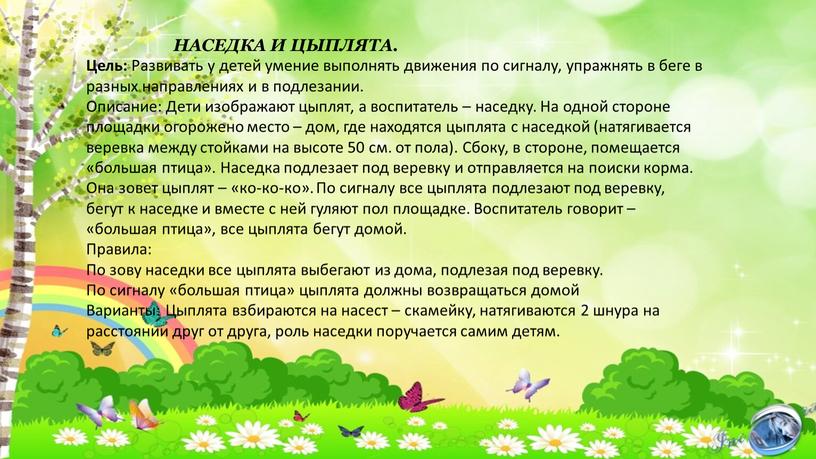 НАСЕДКА И ЦЫПЛЯТА.

Цель: Развивать у детей умение выполнять движения по сигналу, упражнять в беге в разных направлениях и в подлезании.

Описание: Дети изображают цыплят, а воспитатель – наседку. На одной стороне площадки огорожено место – дом, где находятся цыплята с наседкой (натягивается веревка между стойками на высоте 50 см. от пола). Сбоку, в стороне, помещается «большая птица». Наседка подлезает под веревку и отправляется на поиски корма. Она зовет цыплят – «ко-ко-ко». По сигналу все цыплята подлезают под веревку, бегут к наседке и вместе с ней гуляют пол площадке. Воспитатель говорит – «большая птица», все цыплята бегут домой.

Правила:

По зову наседки все цыплята выбегают из дома, подлезая под веревку.

По сигналу «большая птица» цыплята должны возвращаться домой

Варианты: Цыплята взбираются на насест – скамейку, натягиваются 2 шнура на расстоянии друг от друга, роль наседки поручается самим детям.